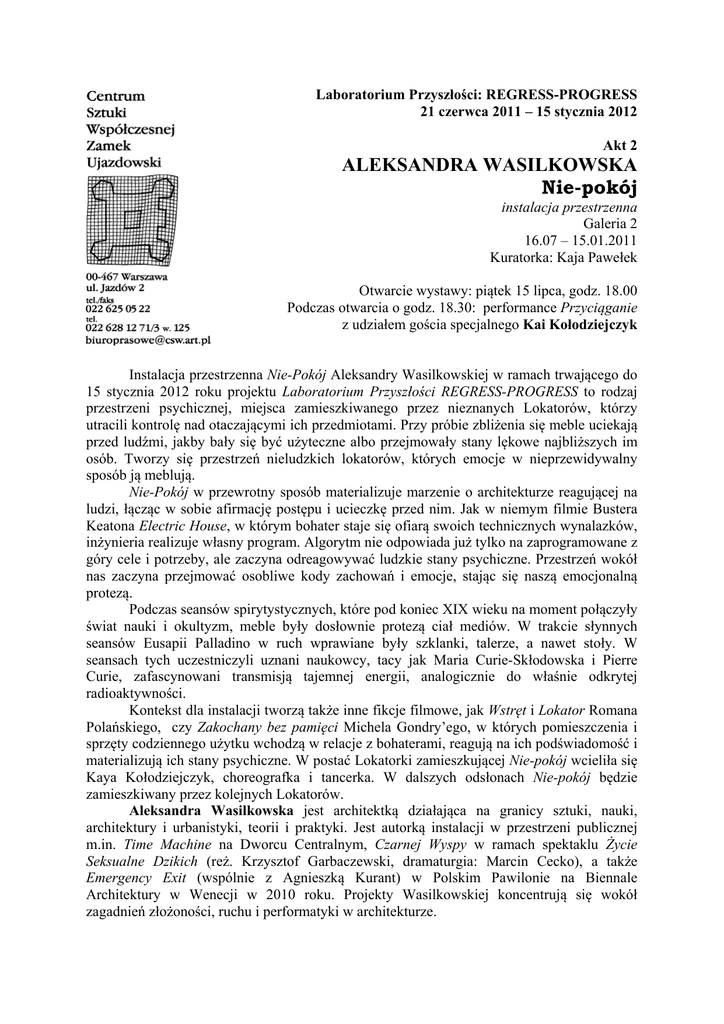 Centrum Sztuki Współczesnej Zamek Ujazdowski

00-467 Warszawa
ul. Jazdów 2
tel./faks
022 625 05 22
tel.
022 628 12 71/3 w. 125
biuroprasowe@csw.art.pl

Laboratorium Przyszłości: REGRESS-PROGRESS
21 czerwca 2011 – 15 stycznia 2012

Akt 2
ALEKSANDRA WASILKOWSKA
Nie-pokój
instalacja przestrzenna
Galeria 2
16.07 – 15.01.2011
Kuratorka: Kaja Pawełek

Otwarcie wystawy: piątek 15 lipca, godz. 18.00
Podczas otwarcia o godz. 18.30: performance Przyciąganie
z udziałem gościa specjalnego Kai Kołodziejczyk

Instalacja przestrzenna Nie-Pokój Aleksandry Wasilkowskiej w ramach trwającego do 15 stycznia 2012 roku projektu Laboratorium Przyszłości REGRESS-PROGRESS to rodzaj przestrzeni psychicznej, miejsca zamieszkiwanego przez nieznanych Lokatorów, którzy utracili kontrolę nad otaczającymi ich przedmiotami. Przy próbie zbliżenia się meble uciekają przed ludźmi, jakby bały się być użyteczne albo przejmowały stany lękowe najbliższych im osób. Tworzy się przestrzeń nieludzkich lokatorów, których emocje w nieprzewidywalny sposób ją meblują.

Nie-Pokój w przewrotny sposób materializuje marzenie o architekturze reagującej na ludzi, łącząc w sobie afirmację postępu i ucieczkę przed nim. Jak w niemym filmie Bustera Keatona Electric House, w którym bohater staje się ofiarą swoich technicznych wynalazków, inżynieria realizuje własny program. Algorytm nie odpowiada już tylko na zaprogramowane z góry cele i potrzeby, ale zaczyna odreagowywać ludzkie stany psychiczne. Przestrzeń wokół nas zaczyna przejmować osobliwe kody zachowań i emocje, stając się naszą emocjonalną protezą.

Podczas seansów spirytystycznych, które pod koniec XIX wieku na moment połączyły świat nauki i okultyzm, meble były dosłownie protezą ciał mediów. W trakcie słynnych seansów Eusapii Palladino w ruch wprawiane były szklanki, talerze, a nawet stoły. W seansach tych uczestniczyli uznani naukowcy, tacy jak Maria Curie-Skłodowska i Pierre Curie, zafascynowani transmisją tajemnej energii, analogicznie do właśnie odkrytej radioaktywności.

Kontekst dla instalacji tworzą także inne fikcje filmowe, jak Wstręt i Lokator Romana Polańskiego, czy Zakochany bez pamięci Michela Gondry'ego, w których pomieszczenia i sprzęty codziennego użytku wchodzą w relacje z bohaterami, reagują na ich podświadomość i materializują ich stany psychiczne. W postać Lokatorki zamieszkującej Nie-pokój wcieliła się Kaya Kołodziejczyk, choreografka i tancerka. W dalszych odsłonach Nie-pokój będzie zamieszkiwany przez kolejnych Lokatorów.

Aleksandra Wasilkowska jest architektką działająca na granicy sztuki, nauki, architektury i urbanistyki, teorii i praktyki. Jest autorką instalacji w przestrzeni publicznej m.in. Time Machine na Dworcu Centralnym, Czarnej Wyspy w ramach spektaklu Życie Seksualne Dzikich (reż. Krzysztof Garbaczewski, dramaturgia: Marcin Cecko), a także Emergency Exit (wspólnie z Agnieszką Kurant) w Polskim Pawilonie na Biennale Architektury w Wenecji w 2010 roku. Projekty Wasilkowskiej koncentrują się wokół zagadnień złożoności, ruchu i performatyki w architekturze.